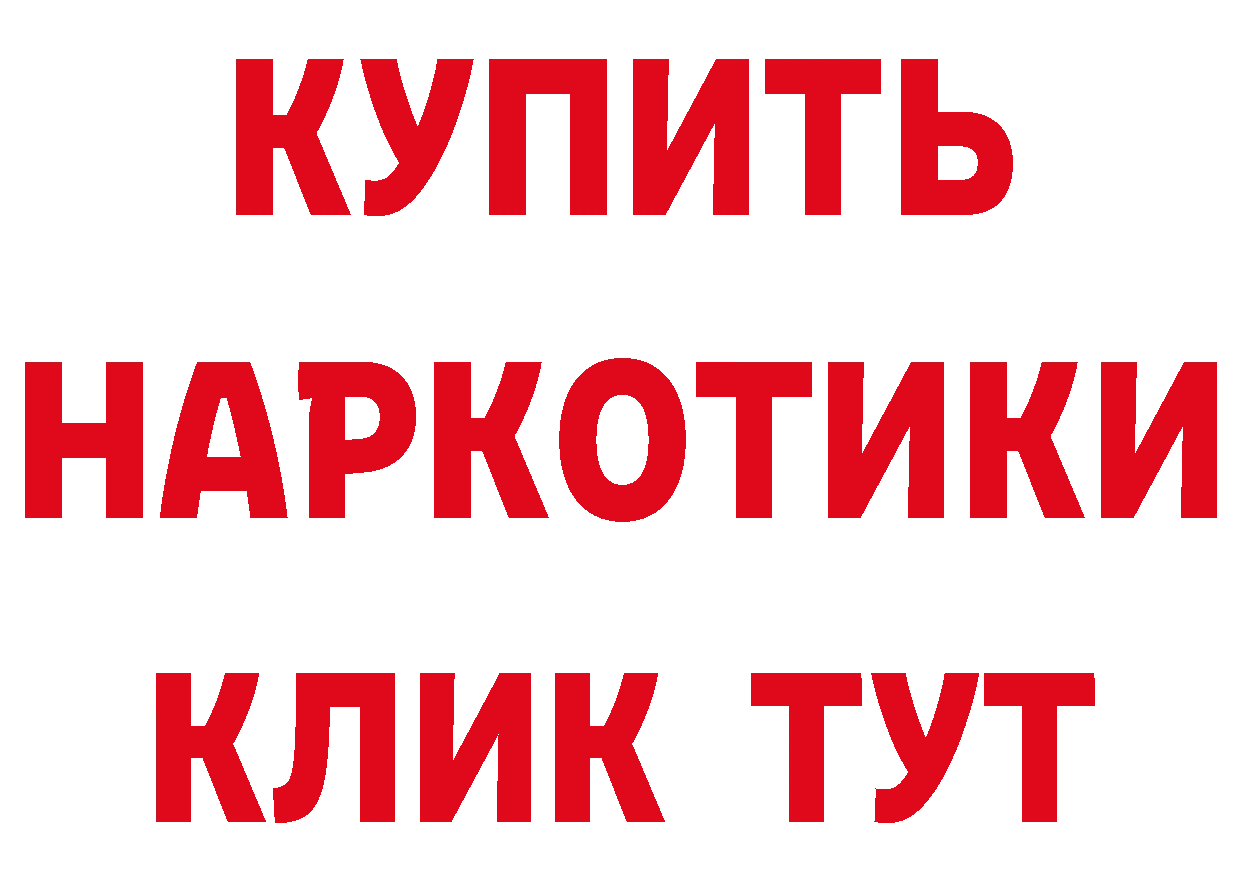 КУПИТЬ
НАРКОТИКИ
КЛИК ТУТ